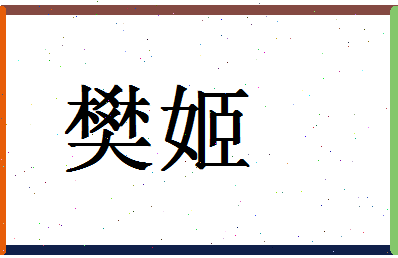 樊姬